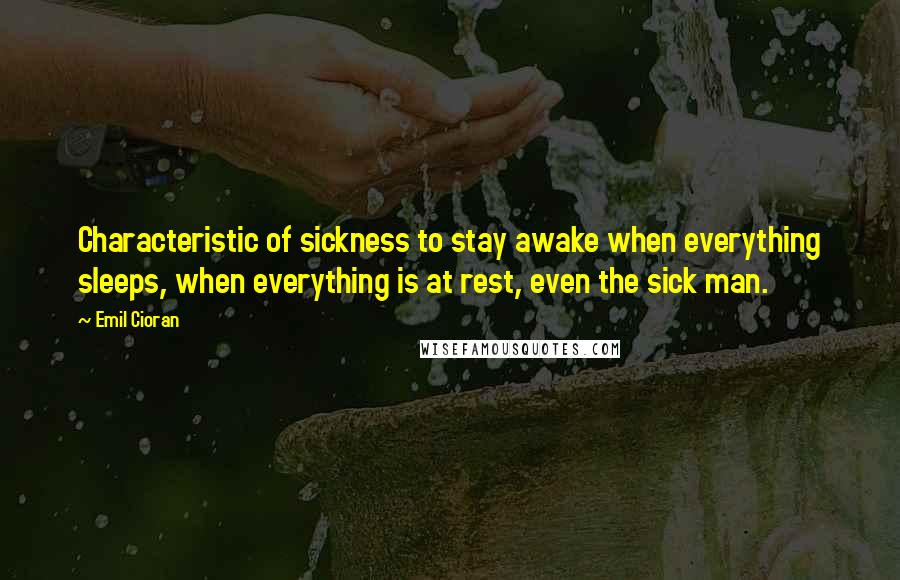 Characteristic of sickness to stay awake when everything sleeps, when everything is at rest, even the sick man.

~ Emil Cioran

WISEFAMOUSQUOTES.COM